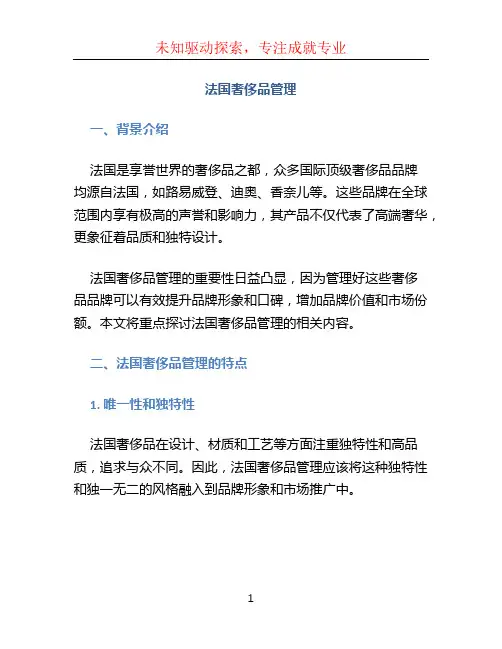 未知驱动探索，专注成就专业

法国奢侈品管理

一、背景介绍

法国是享誉世界的奢侈品之都，众多国际顶级奢侈品品牌均源自法国，如路易威登、迪奥、香奈儿等。这些品牌在全球范围内享有极高的声誉和影响力，其产品不仅代表了高端奢华，更象征着品质和独特设计。

法国奢侈品管理的重要性日益凸显，因为管理好这些奢侈品品牌可以有效提升品牌形象和口碑，增加品牌价值和市场份额。本文将重点探讨法国奢侈品管理的相关内容。

二、法国奢侈品管理的特点

1. 唯一性和独特性

法国奢侈品在设计、材质和工艺等方面注重独特性和高品质，追求与众不同。因此，法国奢侈品管理应该将这种独特性和独一无二的风格融入到品牌形象和市场推广中。

1